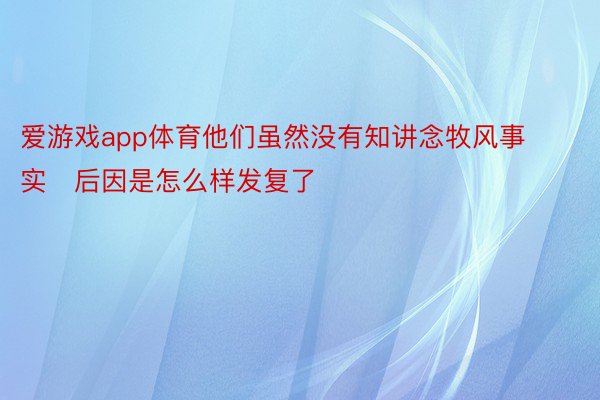 爱游戏app体育他们虽然没有知讲念牧风事实　后因是怎么样发复了